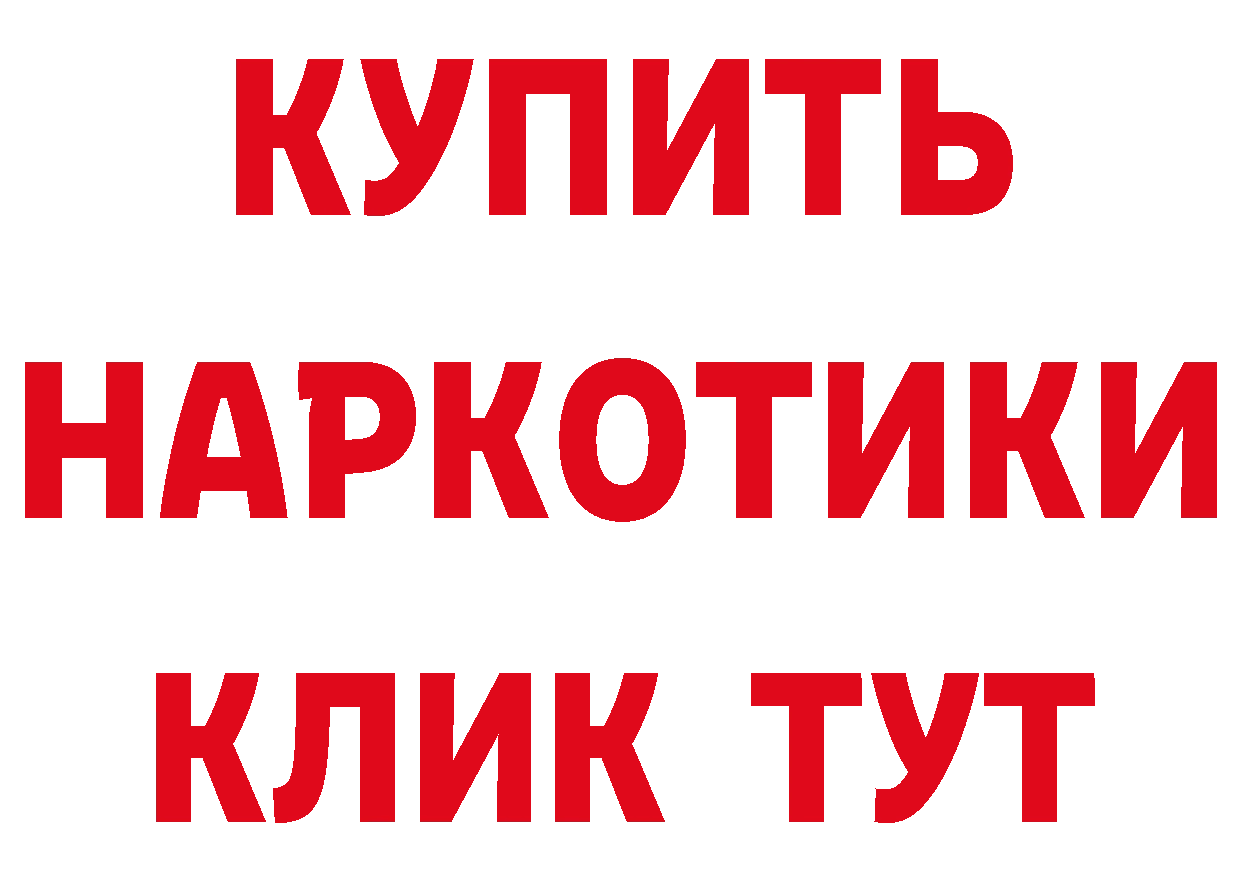 КУПИТЬ НАРКОТИКИ КЛИК ТУТ